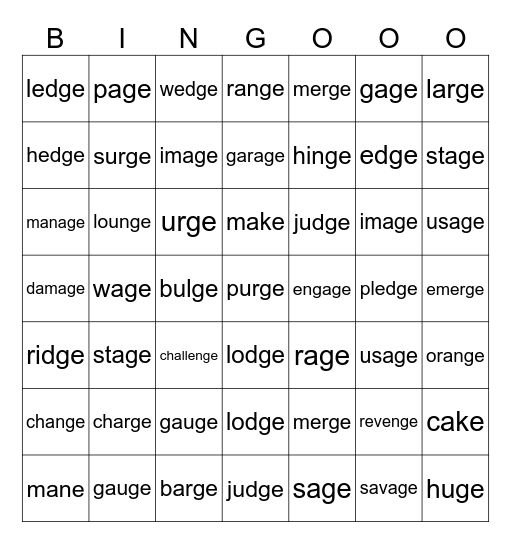 | B | I | N | G | O | O | O |
|---|---|---|---|---|---|---|
| ledge | page | wedge | range | merge | gage | large |
| hedge | surge | image | garage | hinge | edge | stage |
| manage | lounge | urge | make | judge | image | usage |
| damage | wage | bulge | purge | engage | pledge | emerge |
| ridge | stage | challenge | lodge | rage | usage | orange |
| change | charge | gauge | lodge | merge | revenge | cake |
| mane | gauge | barge | judge | sage | savage | huge |